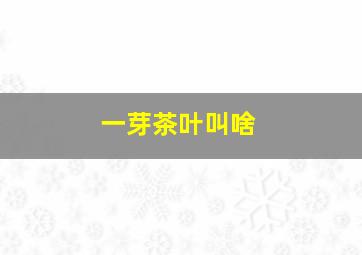 一芽茶叶叫啥